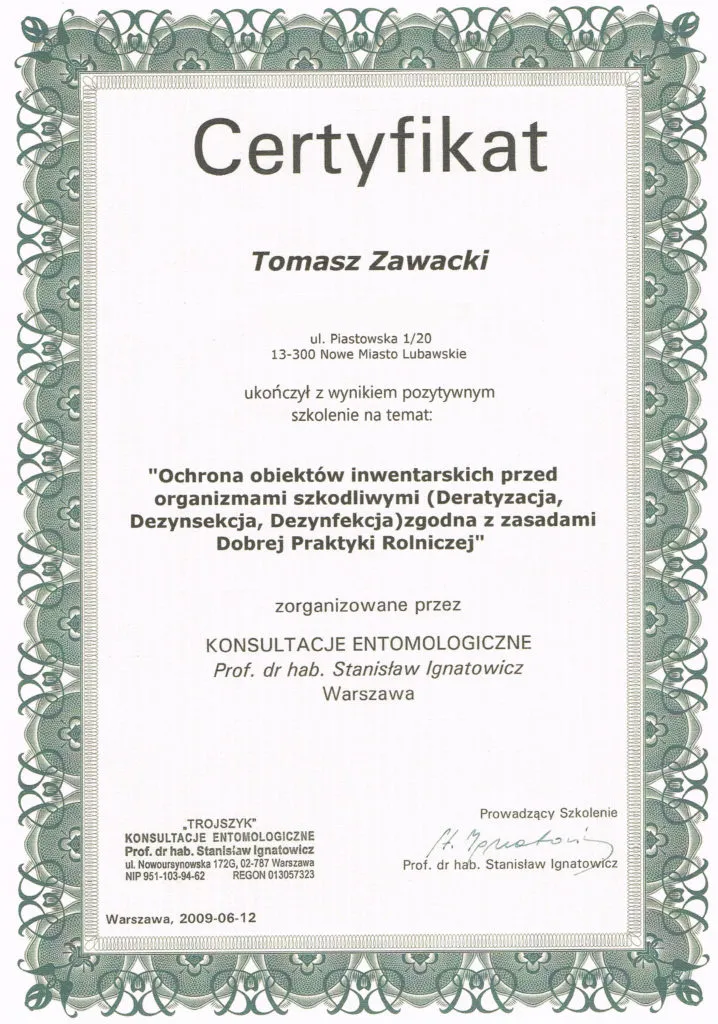 Certyfikat

Tomasz Zawacki

ul. Piastowska 1/20
13-300 Nowe Miasto Lubawskie

ukończył z wynikiem pozytywnym
szkolenie na temat:

"Ochrona obiektów inwentarskich przed organizmami szkodliwymi (Deratyzacja, Dezynsekcja, Dezynfekcja)zgodna z zasadami Dobrej Praktyki Rolniczej"

zorganizowane przez

KONSULTACJE ENTOMOLOGICZNE
Prof. dr hab. Stanisław Ignatowicz
Warszawa

„TROJSZYK"
KONSULTACJE ENTOMOLOGICZNE
Prof. dr hab. Stanisław Ignatowicz
ul. Nowoursynowska 172G, 02-787 Warszawa
NIP 951-103-94-62 REGON 013057323

Prowadzący Szkolenie
H. Ignatowicz
Prof. dr hab. Stanisław Ignatowicz

Warszawa, 2009-06-12